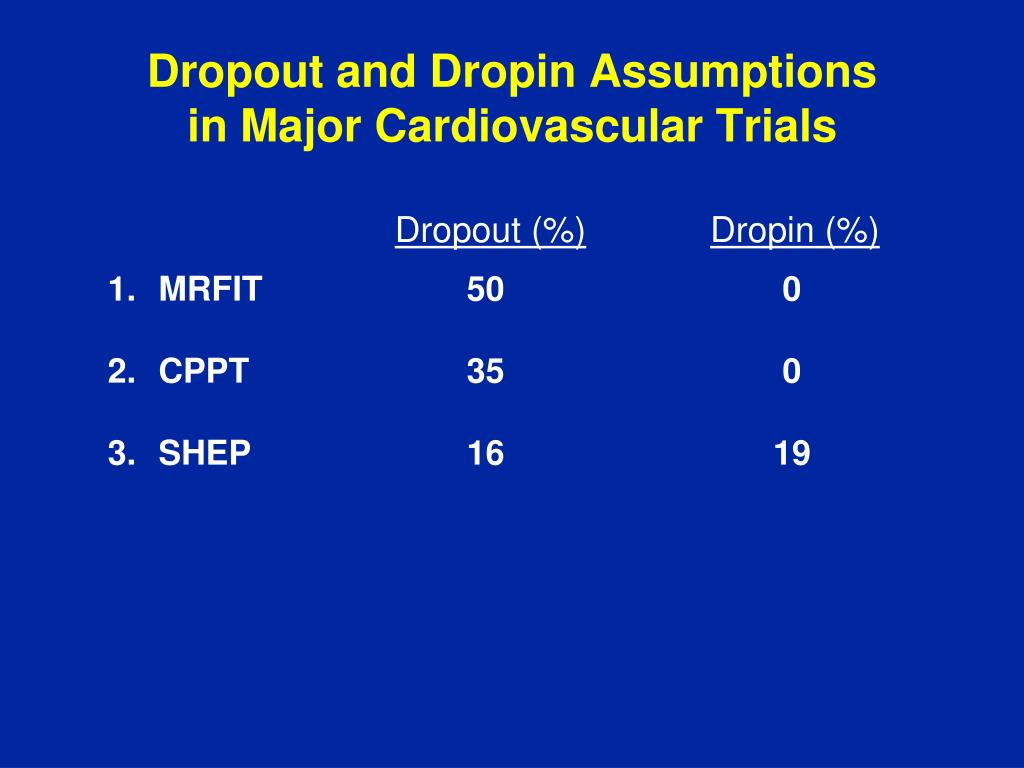 Dropout and Dropin Assumptions in Major Cardiovascular Trials

| | Dropout (%) | Dropin (%) |
|---|---|---|
| 1. MRFIT | 50 | 0 |
| 2. CPPT | 35 | 0 |
| 3. SHEP | 16 | 19 |